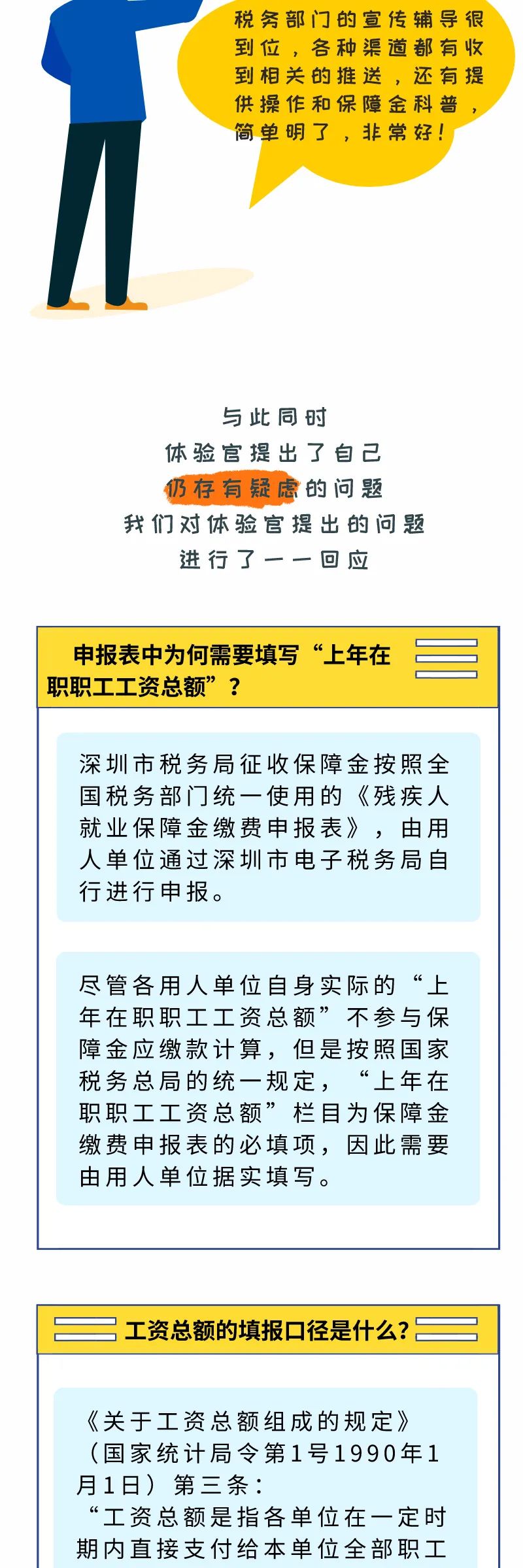 税务部门的宣传辅导很到位，各种渠道都有收到相关的推送，还有提供操作和保障金科普，简单明了，非常好！

与此同时
体验官提出了自己
仍存有疑虑的问题
我们对体验官提出的问题
进行了一一回应

申报表中为何需要填写“上年在职职工工资总额”？

深圳市税务局征收保障金按照全国税务部门统一使用的《残疾人就业保障金缴费申报表》，由用人单位通过深圳市电子税务局自行进行申报。

尽管各用人单位自身实际的“上年在职职工工资总额”不参与保障金应缴款计算，但是按照国家税务总局的统一规定，“上年在职职工工资总额”栏目为保障金缴费申报表的必填项，因此需要由用人单位据实填写。

工资总额的填报口径是什么?

《关于工资总额组成的规定》（国家统计局令第1号1990年1月1日）第三条：
“工资总额是指各单位在一定时期内直接支付给本单位全部职工